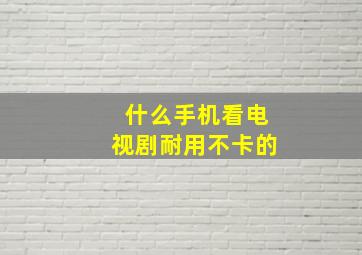 什么手机看电视剧耐用不卡的